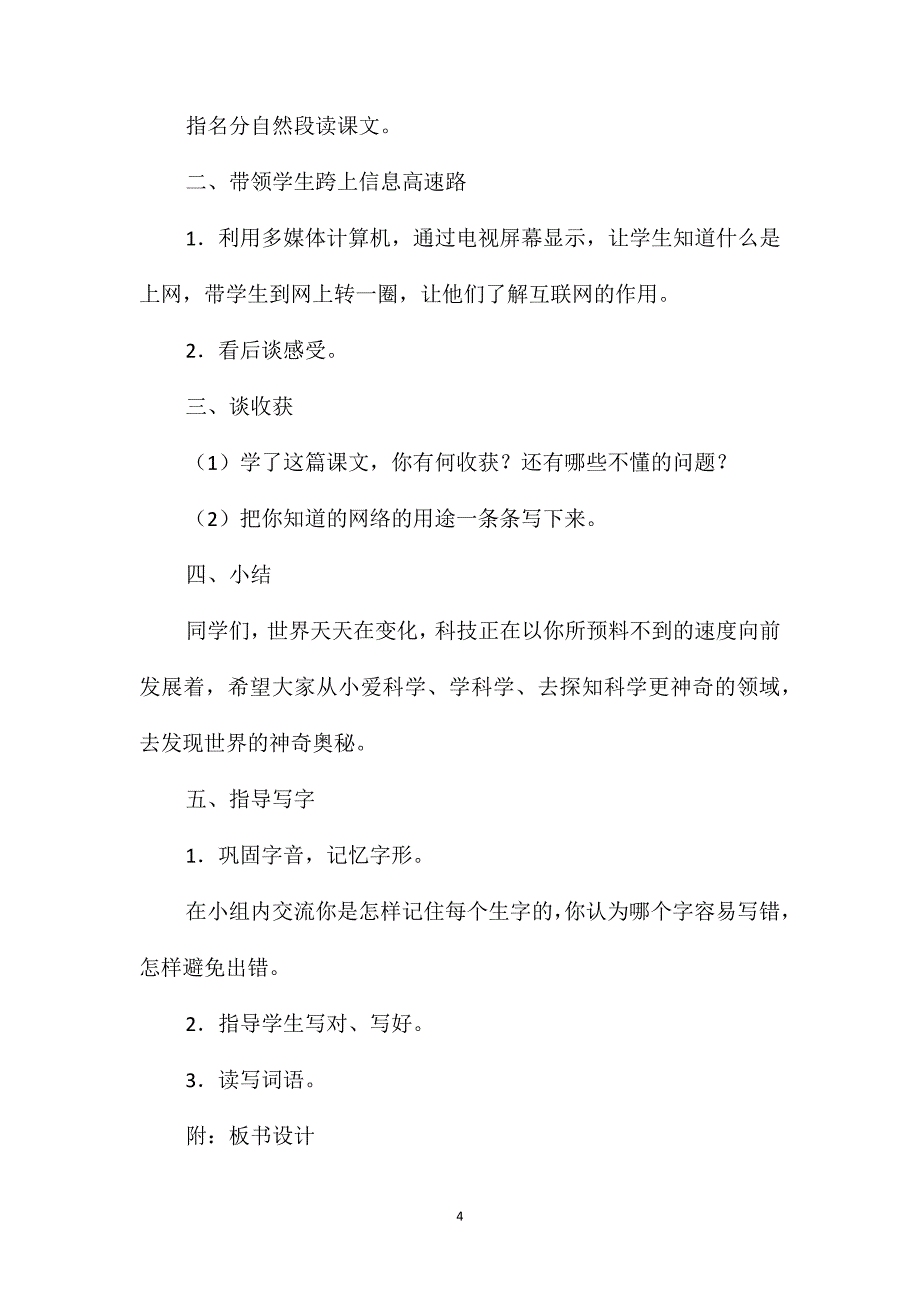 指名分自然段读课文。

二、带领学生跨上信息高速路

1．利用多媒体计算机，通过电视屏幕显示，让学生知道什么是上网，带学生到网上转一圈，让他们了解互联网的作用。

2．看后谈感受。

三、谈收获

（1）学了这篇课文，你有何收获？还有哪些不懂的问题？

（2）把你知道的网络的用途一条条写下来。

四、小结

同学们，世界天天在变化，科技正在以你所预料不到的速度向前发展着，希望大家从小爱科学、学科学、去探知科学更神奇的领域，去发现世界的神奇奥秘。

五、指导写字

1．巩固字音，记忆字形。

在小组内交流你是怎样记住每个生字的，你认为哪个字容易写错，怎样避免出错。

2．指导学生写对、写好。

3．读写词语。

附：板书设计

4